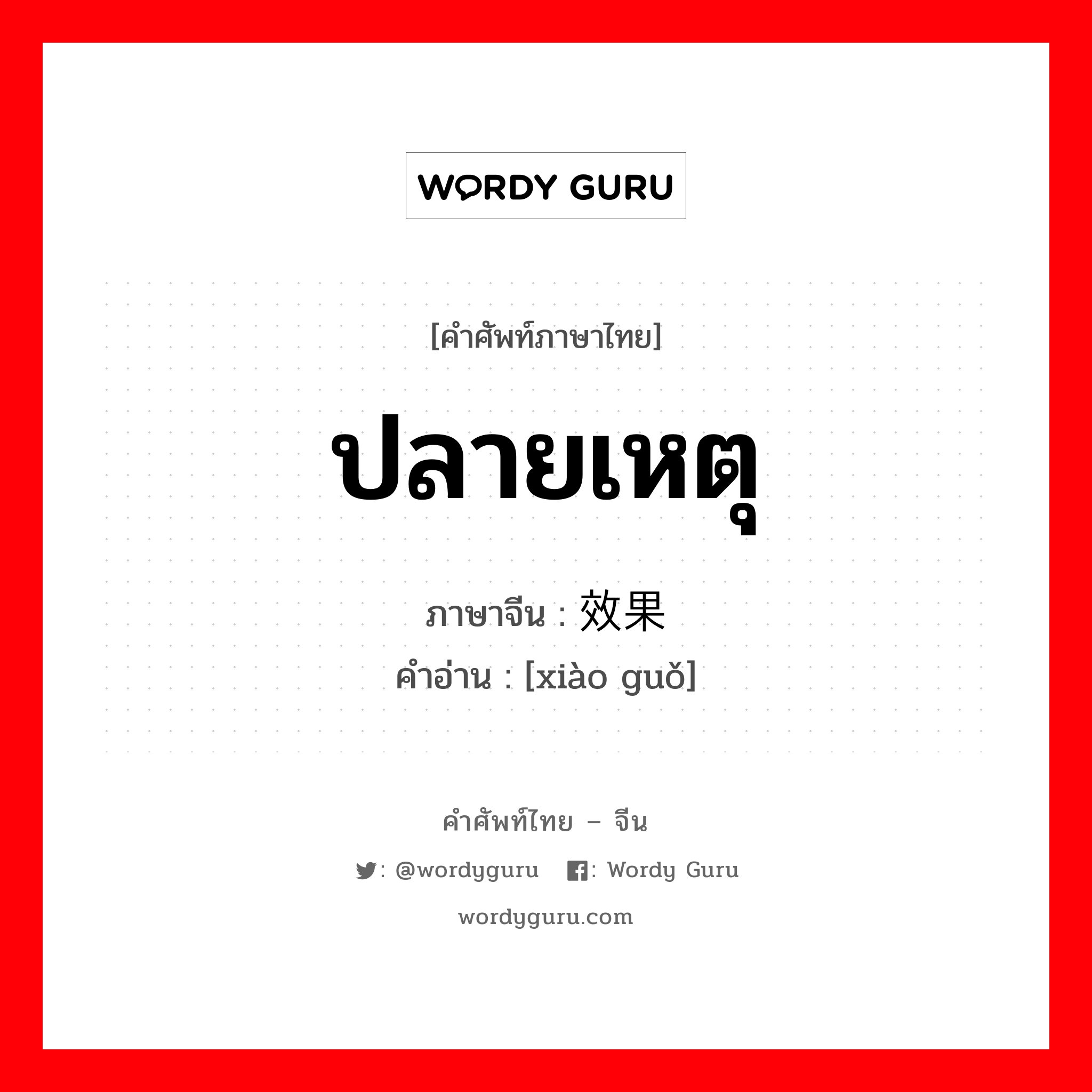 WORDY GURU

[คำศัพท์ภาษาไทย]

ปลายเหตุ

ภาษาจีน : 效果

คำอ่าน : [xiào guǒ]

คำศัพท์ไทย – จีน

: @wordyguru : Wordy Guru

wordyguru.com